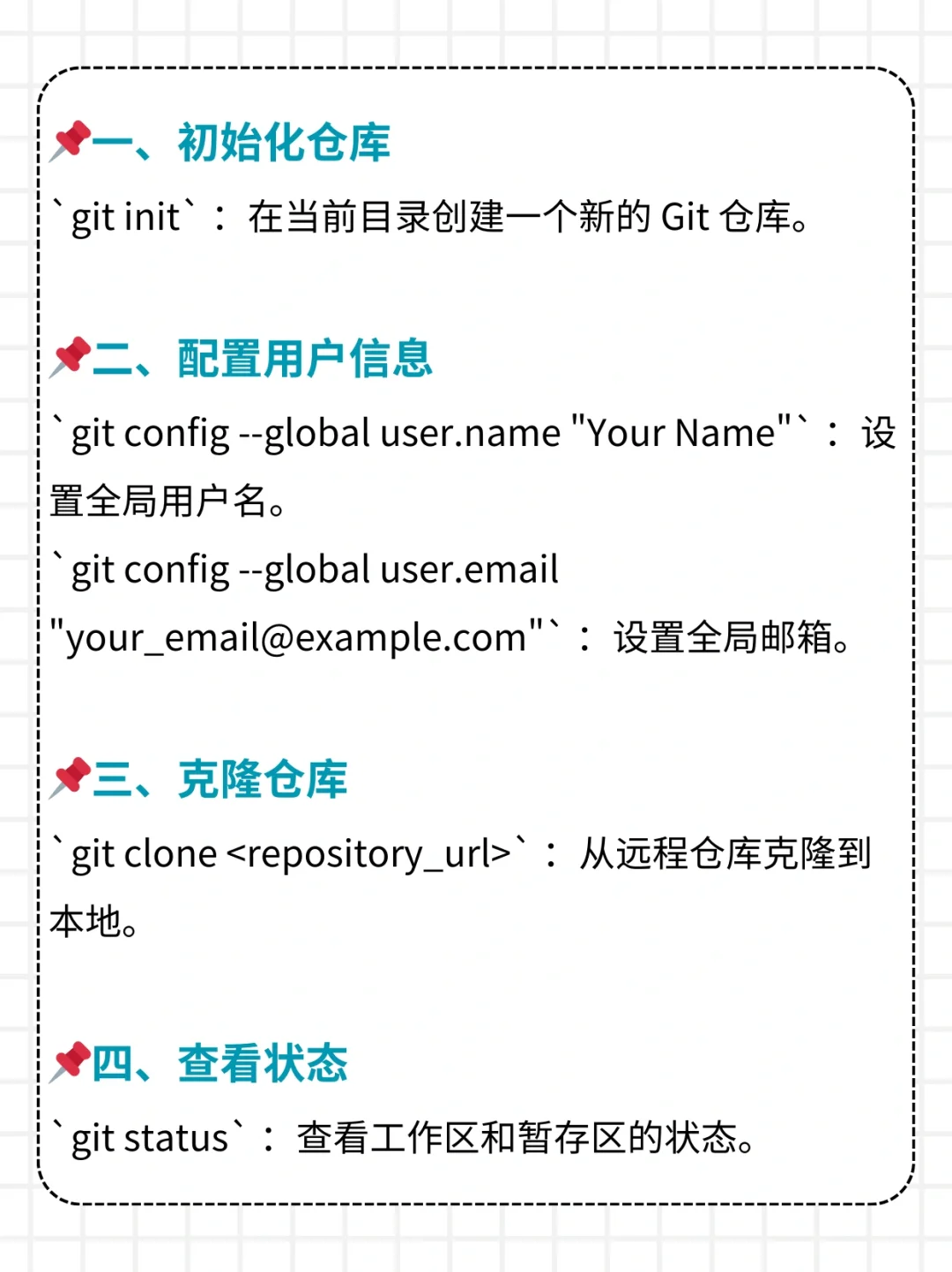 📌一、初始化仓库
`git init`：在当前目录创建一个新的 Git 仓库。

📌二、配置用户信息
`git config --global user.name "Your Name"`：设置全局用户名。
`git config --global user.email "your_email@example.com"`：设置全局邮箱。

📌三、克隆仓库
`git clone <repository_url>`：从远程仓库克隆到本地。

📌四、查看状态
`git status`：查看工作区和暂存区的状态。